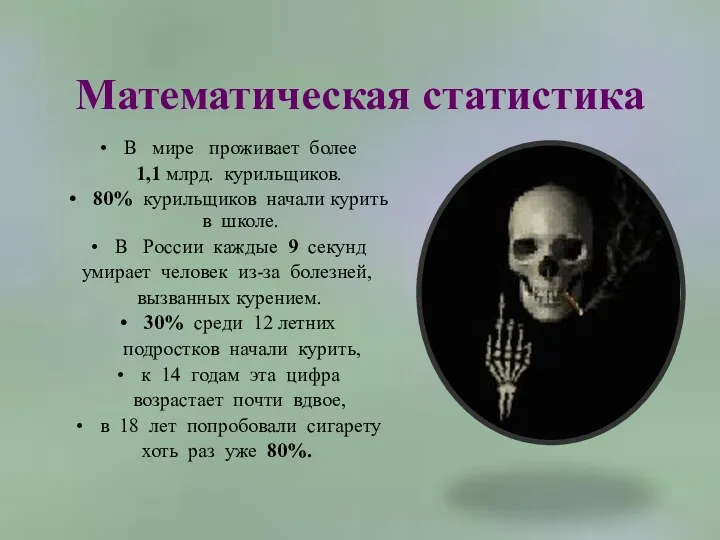 Математическая статистика

• В мире проживает более 1,1 млрд. курильщиков.
• 80% курильщиков начали курить в школе.
• В России каждые 9 секунд умирает человек из-за болезней, вызванных курением.
• 30% среди 12 летних подростков начали курить,
• к 14 годам эта цифра возрастает почти вдвое,
• в 18 лет попробовали сигарету хоть раз уже 80%.